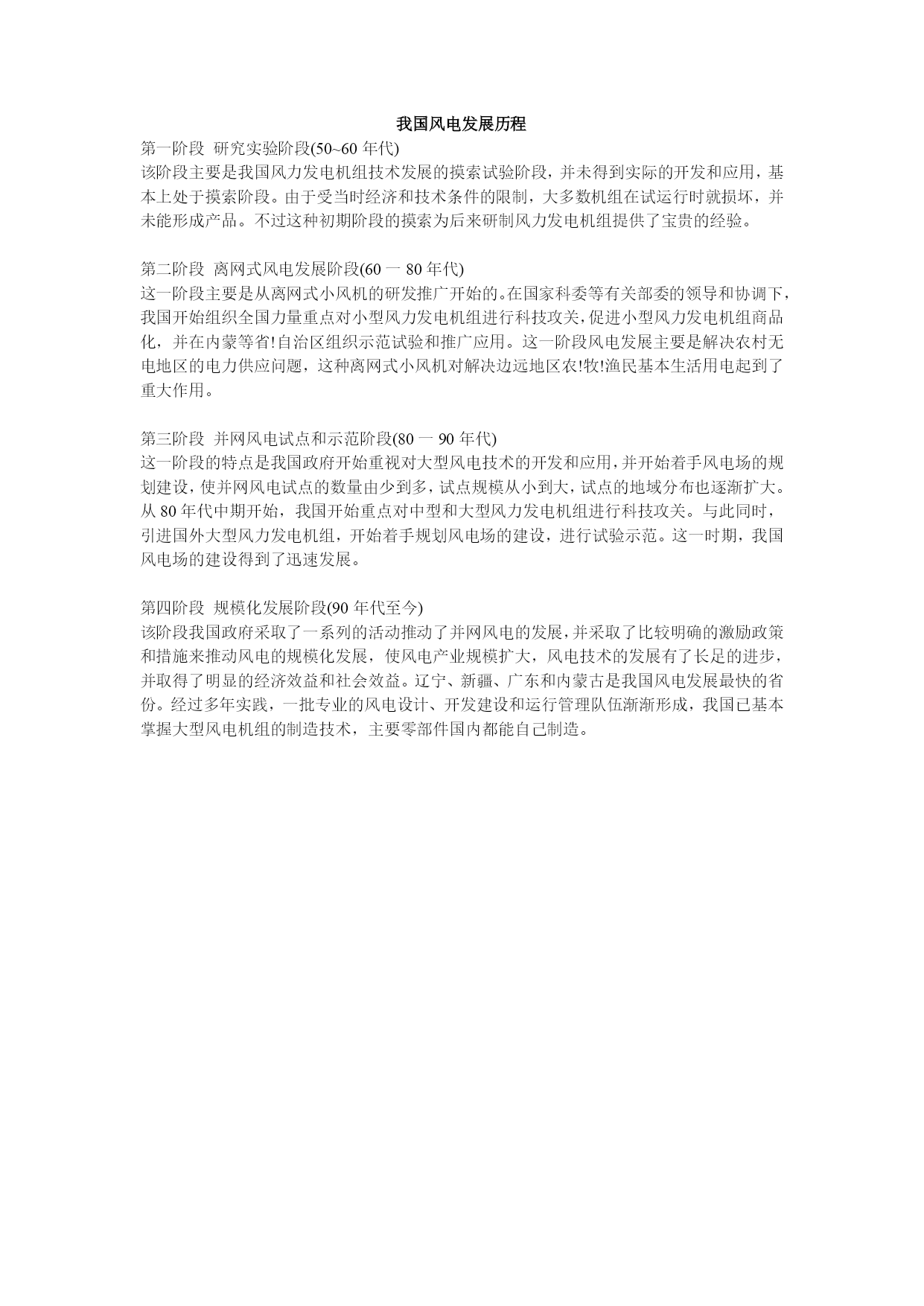 我国风电发展历程

第一阶段 研究实验阶段(50~60 年代)
该阶段主要是我国风力发电机组技术发展的摸索试验阶段，并未得到实际的开发和应用，基本上处于摸索阶段。由于受当时经济和技术条件的限制，大多数机组在试运行时就损坏，并未能形成产品。不过这种初期阶段的摸索为后来研制风力发电机组提供了宝贵的经验。

第二阶段 离网式风电发展阶段(60 一 80 年代)
这一阶段主要是从离网式小风机的研发推广开始的。在国家科委等有关部委的领导和协调下，我国开始组织全国力量重点对小型风力发电机组进行科技攻关，促进小型风力发电机组商品化，并在内蒙等省!自治区组织示范试验和推广应用。这一阶段风电发展主要是解决农村无电地区的电力供应问题，这种离网式小风机对解决边远地区农!牧!渔民基本生活用电起到了重大作用。

第三阶段 并网风电试点和示范阶段(80 一 90 年代)
这一阶段的特点是我国政府开始重视对大型风电技术的开发和应用，并开始着手风电场的规划建设，使并网风电试点的数量由少到多，试点规模从小到大，试点的地域分布也逐渐扩大。从 80 年代中期开始，我国开始重点对中型和大型风力发电机组进行科技攻关。与此同时，引进国外大型风力发电机组，开始着手规划风电场的建设，进行试验示范。这一时期，我国风电场的建设得到了迅速发展。

第四阶段 规模化发展阶段(90 年代至今)
该阶段我国政府采取了一系列的活动推动了并网风电的发展，并采取了比较明确的激励政策和措施来推动风电的规模化发展，使风电产业规模扩大，风电技术的发展有了长足的进步，并取得了明显的经济效益和社会效益。辽宁、新疆、广东和内蒙古是我国风电发展最快的省份。经过多年实践，一批专业的风电设计、开发建设和运行管理队伍渐渐形成，我国已基本掌握大型风电机组的制造技术，主要零部件国内都能自己制造。